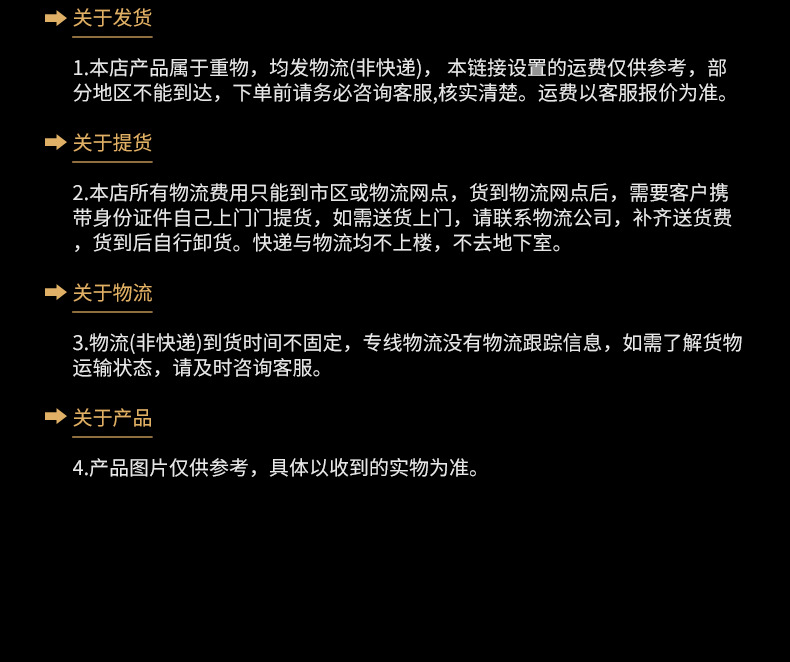 ➡ 关于发货

1.本店产品属于重物，均发物流(非快递)， 本链接设置的运费仅供参考，部分地区不能到达，下单前请务必咨询客服,核实清楚。运费以客服报价为准。

➡ 关于提货

2.本店所有物流费用只能到市区或物流网点，货到物流网点后，需要客户携带身份证件自己上门门提货，如需送货上门，请联系物流公司，补齐送货费，货到后自行卸货。快递与物流均不上楼，不去地下室。

➡ 关于物流

3.物流(非快递)到货时间不固定，专线物流没有物流跟踪信息，如需了解货物运输状态，请及时咨询客服。

➡ 关于产品

4.产品图片仅供参考，具体以收到的实物为准。